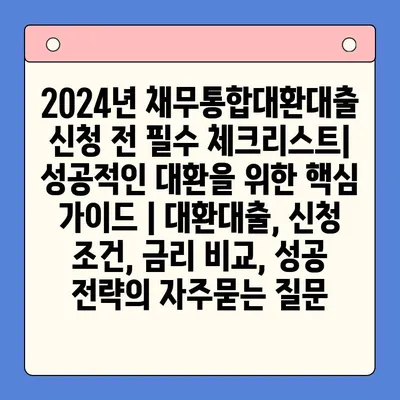 2024년 채무통합대환대출 신청 전 필수 체크리스트| 성공적인 대환을 위한 핵심 가이드 | 대환대출, 신청 조건, 금리 비교, 성공 전략의 자주묻는 질문